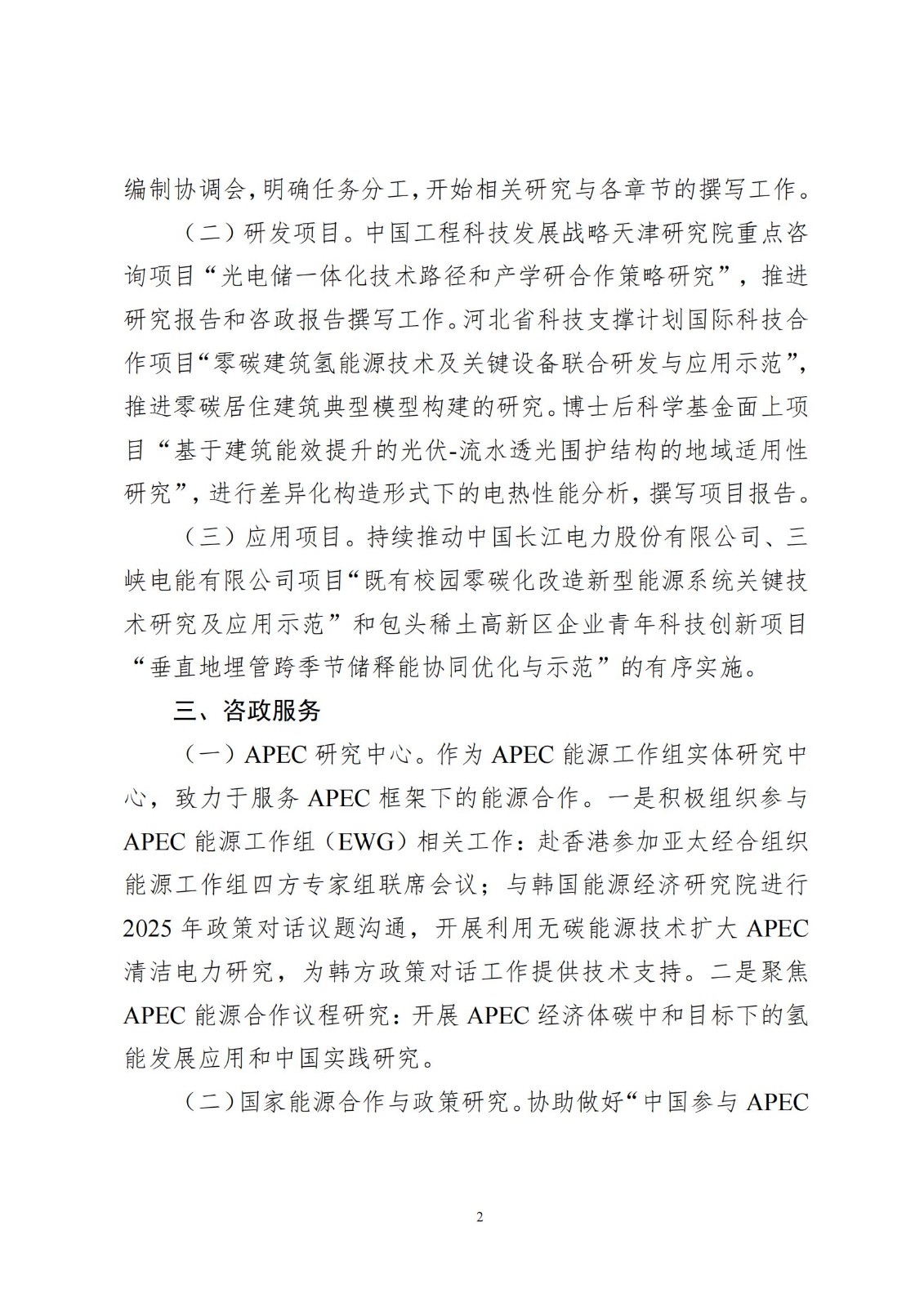 编制协调会，明确任务分工，开始相关研究与各章节的撰写工作。

（二）研发项目。中国工程科技发展战略天津研究院重点咨询项目“光电储一体化技术路径和产学研合作策略研究”，推进研究报告和咨政报告撰写工作。河北省科技支撑计划国际科技合作项目“零碳建筑氢能源技术及关键设备联合研发与应用示范”，推进零碳居住建筑典型模型构建的研究。博士后科学基金面上项目“基于建筑能效提升的光伏-流水透光围护结构的地域适用性研究”，进行差异化构造形式下的电热性能分析，撰写项目报告。

（三）应用项目。持续推动中国长江电力股份有限公司、三峡电能有限公司项目“既有校园零碳化改造新型能源系统关键技术研究及应用示范”和包头稀土高新区企业青年科技创新项目“垂直地埋管跨季节储释能协同优化与示范”的有序实施。

三、咨政服务

（一）APEC 研究中心。作为 APEC 能源工作组实体研究中心，致力于服务 APEC 框架下的能源合作。一是积极组织参与 APEC 能源工作组（EWG）相关工作：赴香港参加亚太经合组织能源工作组四方专家组联席会议；与韩国能源经济研究院进行 2025 年政策对话议题沟通，开展利用无碳能源技术扩大 APEC 清洁电力研究，为韩方政策对话工作提供技术支持。二是聚焦 APEC 能源合作议程研究：开展 APEC 经济体碳中和目标下的氢能发展应用和中国实践研究。

（二）国家能源合作与政策研究。协助做好“中国参与 APEC

2